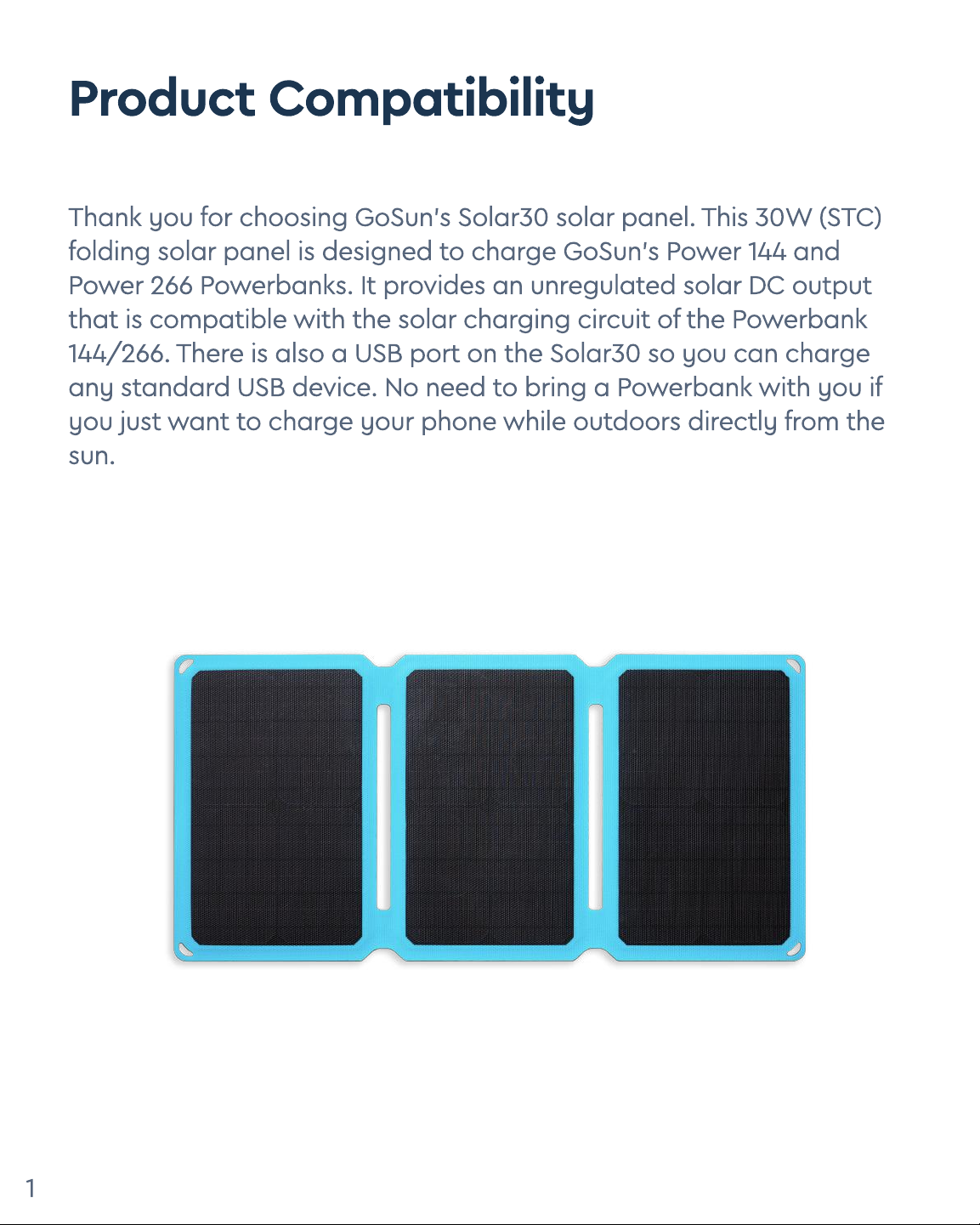 Product Compatibility

Thank you for choosing GoSun's Solar30 solar panel. This 30W (STC) folding solar panel is designed to charge GoSun's Power 144 and Power 266 Powerbanks. It provides an unregulated solar DC output that is compatible with the solar charging circuit of the Powerbank 144/266. There is also a USB port on the Solar30 so you can charge any standard USB device. No need to bring a Powerbank with you if you just want to charge your phone while outdoors directly from the sun.

1